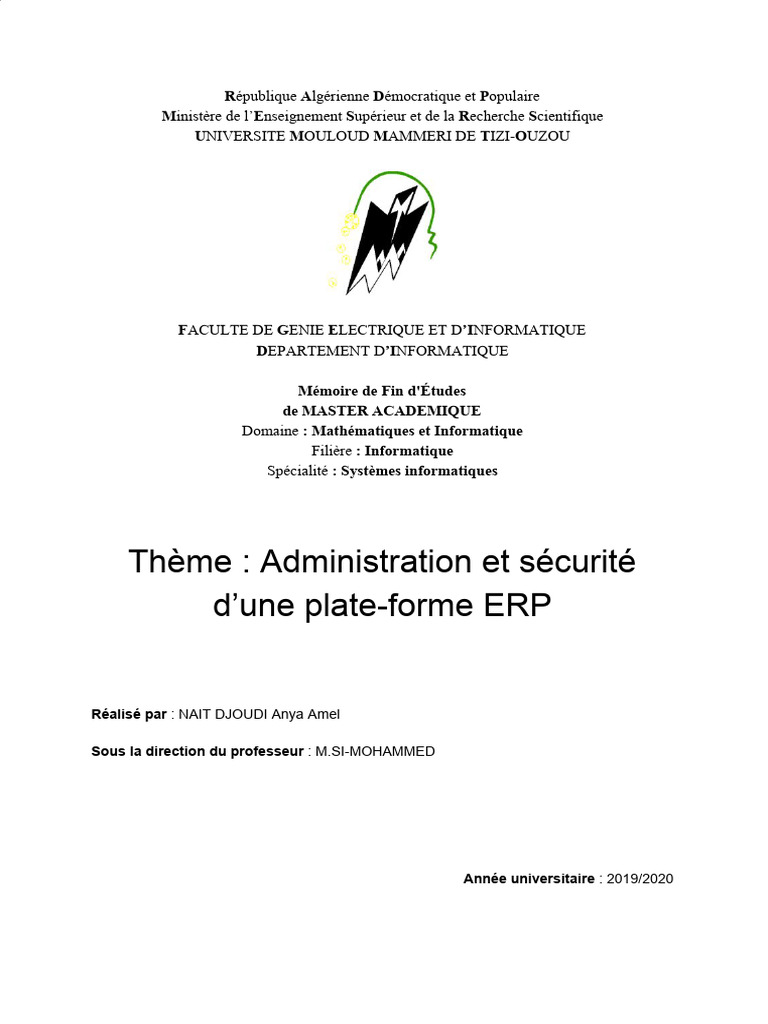 République Algérienne Démocratique et Populaire
Ministère de l'Enseignement Supérieur et de la Recherche Scientifique
UNIVERSITE MOULOUD MAMMERI DE TIZI-OUZOU

FACULTE DE GENIE ELECTRIQUE ET D'INFORMATIQUE
DEPARTEMENT D'INFORMATIQUE

Mémoire de Fin d'Études
de MASTER ACADEMIQUE
Domaine : Mathématiques et Informatique
Filière : Informatique
Spécialité : Systèmes informatiques

Thème : Administration et sécurité d'une plate-forme ERP

Réalisé par : NAIT DJOUDI Anya Amel

Sous la direction du professeur : M.SI-MOHAMMED

Année universitaire : 2019/2020